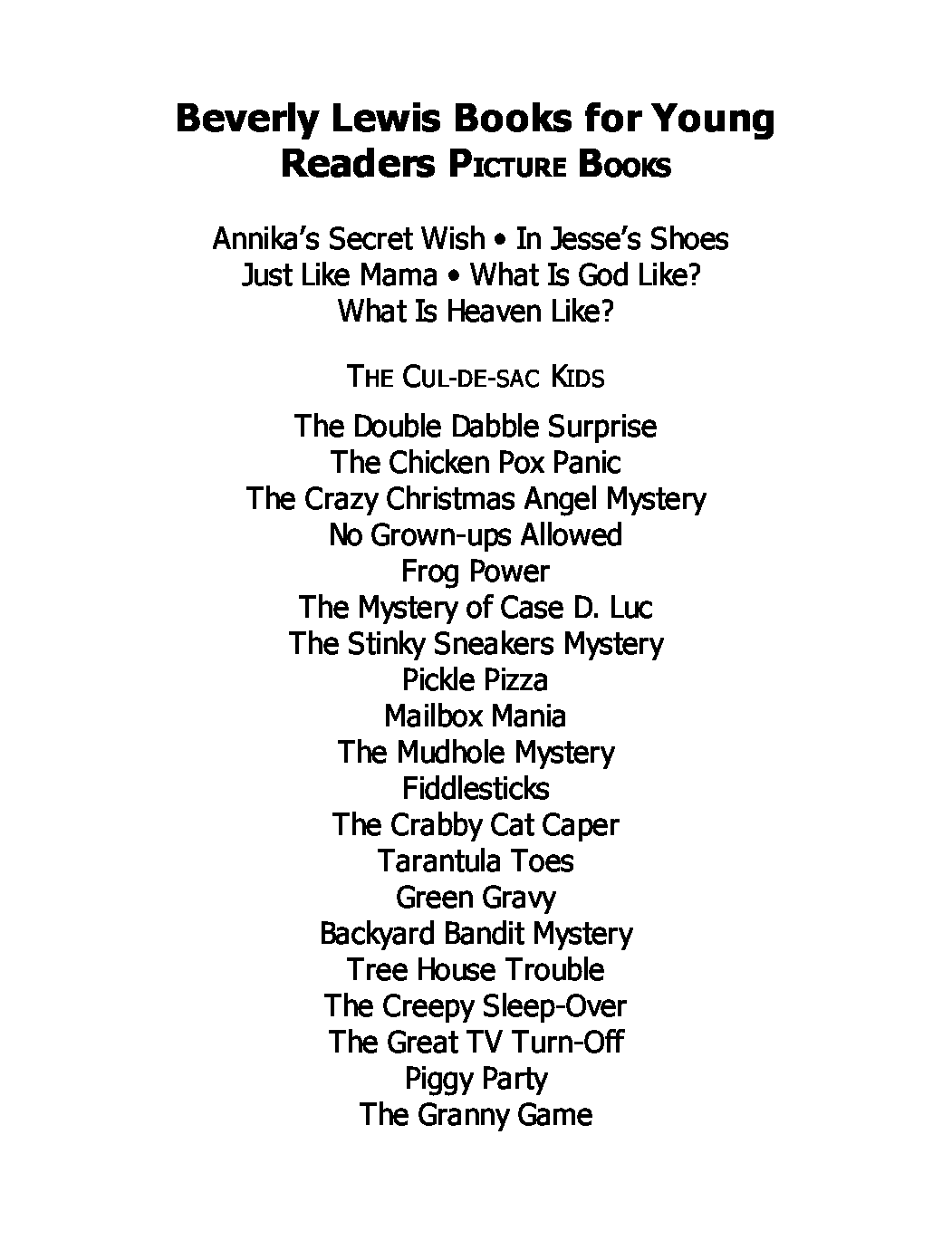 Beverly Lewis Books for Young Readers PICTURE BOOKS

Annika's Secret Wish • In Jesse's Shoes
Just Like Mama • What Is God Like?
What Is Heaven Like?

THE CUL-DE-SAC KIDS

The Double Dabble Surprise
The Chicken Pox Panic
The Crazy Christmas Angel Mystery
No Grown-ups Allowed
Frog Power
The Mystery of Case D. Luc
The Stinky Sneakers Mystery
Pickle Pizza
Mailbox Mania
The Mudhole Mystery
Fiddlesticks
The Crabby Cat Caper
Tarantula Toes
Green Gravy
Backyard Bandit Mystery
Tree House Trouble
The Creepy Sleep-Over
The Great TV Turn-Off
Piggy Party
The Granny Game